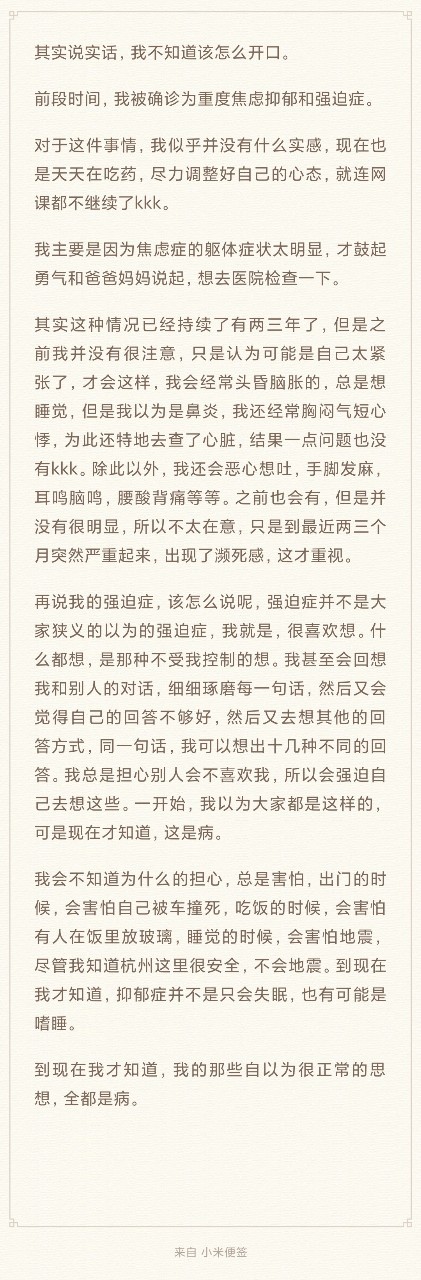 其实说实话，我不知道该怎么开口。

前段时间，我被确诊为重度焦虑抑郁和强迫症。

对于这件事情，我似乎并没有什么实感，现在也是天天在吃药，尽力调整好自己的心态，就连网课都不继续了kkk。

我主要是因为焦虑症的躯体症状太明显，才鼓起勇气和爸爸妈妈说起，想去医院检查一下。

其实这种情况已经持续了有两三年了，但是之前我并没有很注意，只是认为可能是自己太紧张了，才会这样，我会经常头昏脑胀的，总是想睡觉，但是我以为是鼻炎，我还经常胸闷气短心悸，为此还特地去查了心脏，结果一点问题也没有kkk。除此以外，我还会恶心想吐，手脚发麻，耳鸣脑鸣，腰酸背痛等等。之前也会有，但是并没有很明显，所以不太在意，只是到最近两三个月突然严重起来，出现了濒死感，这才重视。

再说我的强迫症，该怎么说呢，强迫症并不是大家狭义的以为的强迫症，我就是，很喜欢想。什么都想，是那种不受我控制的想。我甚至会回想我和别人的对话，细细琢磨每一句话，然后又会觉得自己的回答不够好，然后又去想其他的回答方式，同一句话，我可以想出十几种不同的回答。我总是担心别人会不喜欢我，所以会强迫自己去想这些。一开始，我以为大家都是这样的，可是现在才知道，这是病。

我会不知道为什么的担心，总是害怕，出门的时候，会害怕自己被车撞死，吃饭的时候，会害怕有人在饭里放玻璃，睡觉的时候，会害怕地震，尽管我知道杭州这里很安全，不会地震。到现在我才知道，抑郁症并不是只会失眠，也有可能是嗜睡。

到现在我才知道，我的那些自以为很正常的思想，全都是病。

来自 小米便签